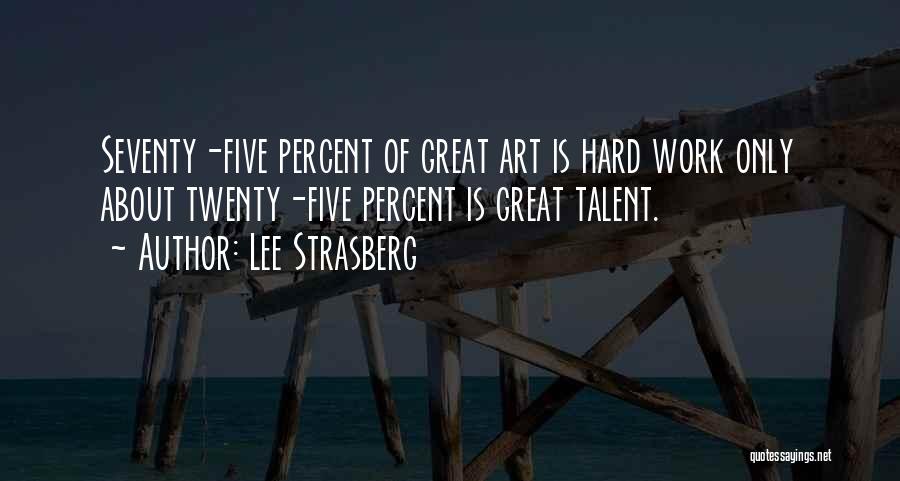 Seventy-five percent of great art is hard work only about twenty-five percent is great talent.
~ Author: Lee Strasberg

quotessayings.net